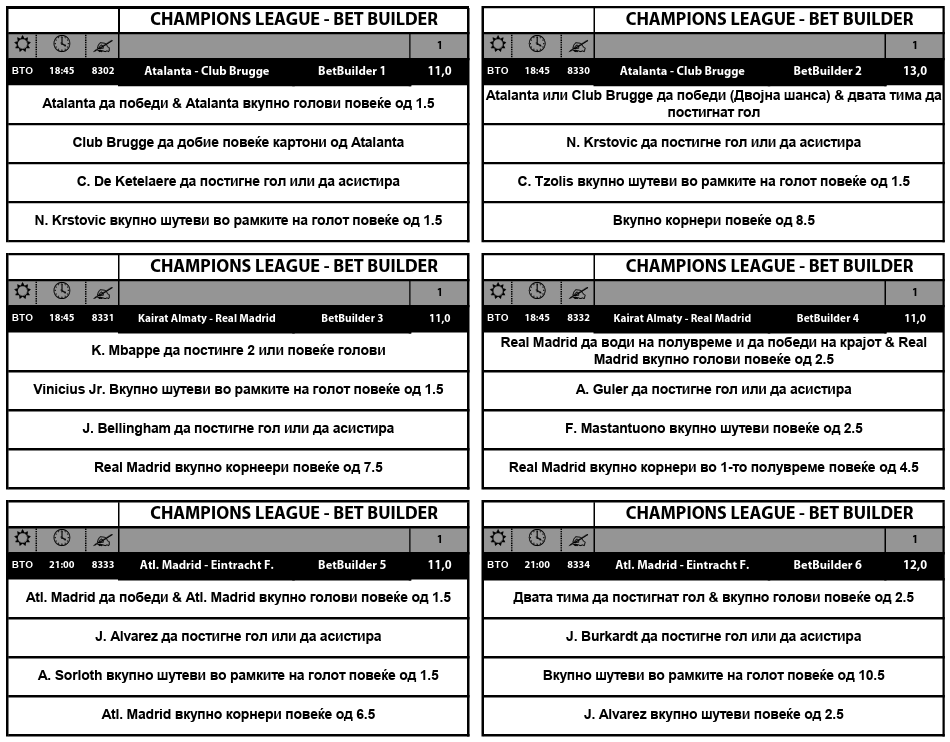 CHAMPIONS LEAGUE - BET BUILDER
1
ВТО 18:45 8302 Atalanta - Club Brugge BetBuilder 1 11,0
Atalanta да победи & Atalanta вкупно голови повеќе од 1.5
Club Brugge да добие повеќе картони од Atalanta
C. De Ketelaere да постигне гол или да асистира
N. Krstovic вкупно шутеви во рамките на голот повеќе од 1.5

CHAMPIONS LEAGUE - BET BUILDER
1
ВТО 18:45 8330 Atalanta - Club Brugge BetBuilder 2 13,0
Atalanta или Club Brugge да победи (Двојна шанса) & двата тима да постигнат гол
N. Krstovic да постигне гол или да асистира
C. Tzolis вкупно шутеви во рамките на голот повеќе од 1.5
Вкупно корнери повеќе од 8.5

CHAMPIONS LEAGUE - BET BUILDER
1
ВТО 18:45 8331 Kairat Almaty - Real Madrid BetBuilder 3 11,0
K. Mbappe да постинге 2 или повеќе голови
Vinicius Jr. Вкупно шутеви во рамките на голот повеќе од 1.5
J. Bellingham да постигне гол или да асистира
Real Madrid вкупно корнеери повеќе од 7.5

CHAMPIONS LEAGUE - BET BUILDER
1
ВТО 18:45 8332 Kairat Almaty - Real Madrid BetBuilder 4 11,0
Real Madrid да води на полувреме и да победи на крајот & Real Madrid вкупно голови повеќе од 2.5
A. Guler да постигне гол или да асистира
F. Mastantuono вкупно шутеви повеќе од 2.5
Real Madrid вкупно корнери во 1-то полувреме повеќе од 4.5

CHAMPIONS LEAGUE - BET BUILDER
1
ВТО 21:00 8333 Atl. Madrid - Eintracht F. BetBuilder 5 11,0
Atl. Madrid да победи & Atl. Madrid вкупно голови повеќе од 1.5
J. Alvarez да постигне гол или да асистира
A. Sorloth вкупно шутеви во рамките на голот повеќе од 1.5
Atl. Madrid вкупно корнери повеќе од 6.5

CHAMPIONS LEAGUE - BET BUILDER
1
ВТО 21:00 8334 Atl. Madrid - Eintracht F. BetBuilder 6 12,0
Двата тима да постигнат гол & вкупно голови повеќе од 2.5
J. Burkardt да постигне гол или да асистира
Вкупно шутеви во рамките на голот повеќе од 10.5
J. Alvarez вкупно шутеви повеќе од 2.5